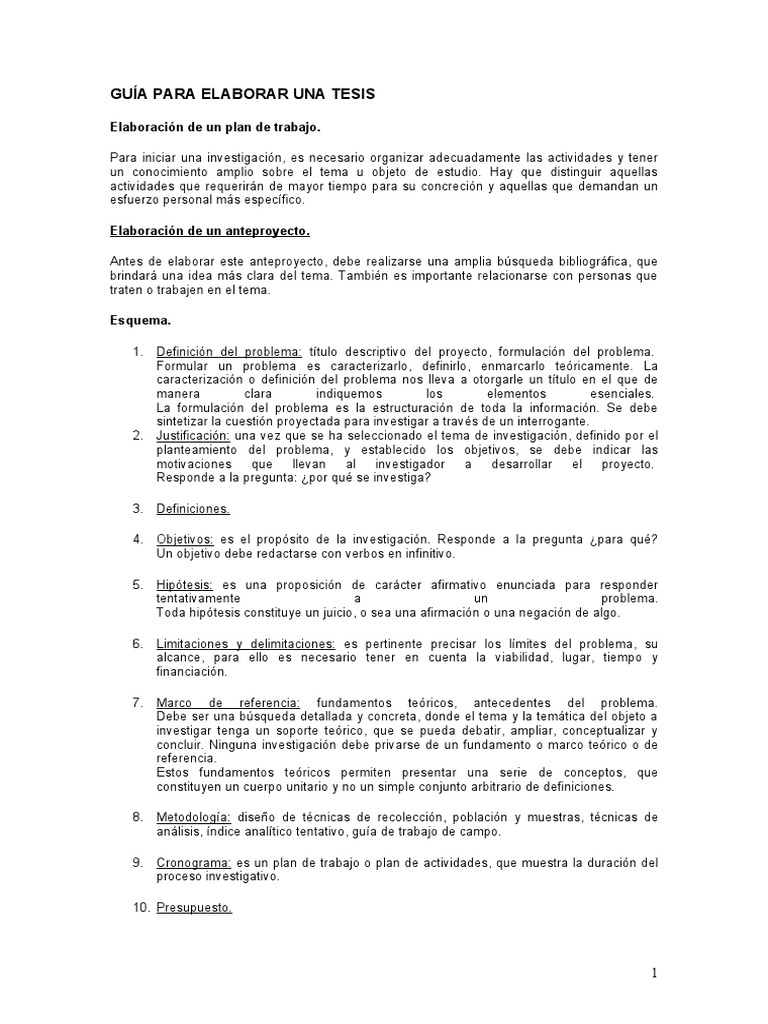 GUÍA PARA ELABORAR UNA TESIS

Elaboración de un plan de trabajo.

Para iniciar una investigación, es necesario organizar adecuadamente las actividades y tener un conocimiento amplio sobre el tema u objeto de estudio. Hay que distinguir aquellas actividades que requerirán de mayor tiempo para su concreción y aquellas que demandan un esfuerzo personal más específico.

Elaboración de un anteproyecto.

Antes de elaborar este anteproyecto, debe realizarse una amplia búsqueda bibliográfica, que brindará una idea más clara del tema. También es importante relacionarse con personas que traten o trabajen en el tema.

Esquema.

1. Definición del problema: título descriptivo del proyecto, formulación del problema. Formular un problema es caracterizarlo, definirlo, enmarcarlo teóricamente. La caracterización o definición del problema nos lleva a otorgarle un título en el que de manera clara indiquemos los elementos esenciales.
La formulación del problema es la estructuración de toda la información. Se debe sintetizar la cuestión proyectada para investigar a través de un interrogante.
2. Justificación: una vez que se ha seleccionado el tema de investigación, definido por el planteamiento del problema, y establecido los objetivos, se debe indicar las motivaciones que llevan al investigador a desarrollar el proyecto. Responde a la pregunta: ¿por qué se investiga?

3. Definiciones.

4. Objetivos: es el propósito de la investigación. Responde a la pregunta ¿para qué? Un objetivo debe redactarse con verbos en infinitivo.

5. Hipótesis: es una proposición de carácter afirmativo enunciada para responder tentativamente a un problema.
Toda hipótesis constituye un juicio, o sea una afirmación o una negación de algo.

6. Limitaciones y delimitaciones: es pertinente precisar los límites del problema, su alcance, para ello es necesario tener en cuenta la viabilidad, lugar, tiempo y financiación.

7. Marco de referencia: fundamentos teóricos, antecedentes del problema. Debe ser una búsqueda detallada y concreta, donde el tema y la temática del objeto a investigar tenga un soporte teórico, que se pueda debatir, ampliar, conceptualizar y concluir. Ninguna investigación debe privarse de un fundamento o marco teórico o de referencia.
Estos fundamentos teóricos permiten presentar una serie de conceptos, que constituyen un cuerpo unitario y no un simple conjunto arbitrario de definiciones.

8. Metodología: diseño de técnicas de recolección, población y muestras, técnicas de análisis, índice analítico tentativo, guía de trabajo de campo.

9. Cronograma: es un plan de trabajo o plan de actividades, que muestra la duración del proceso investigativo.

10. Presupuesto.

1